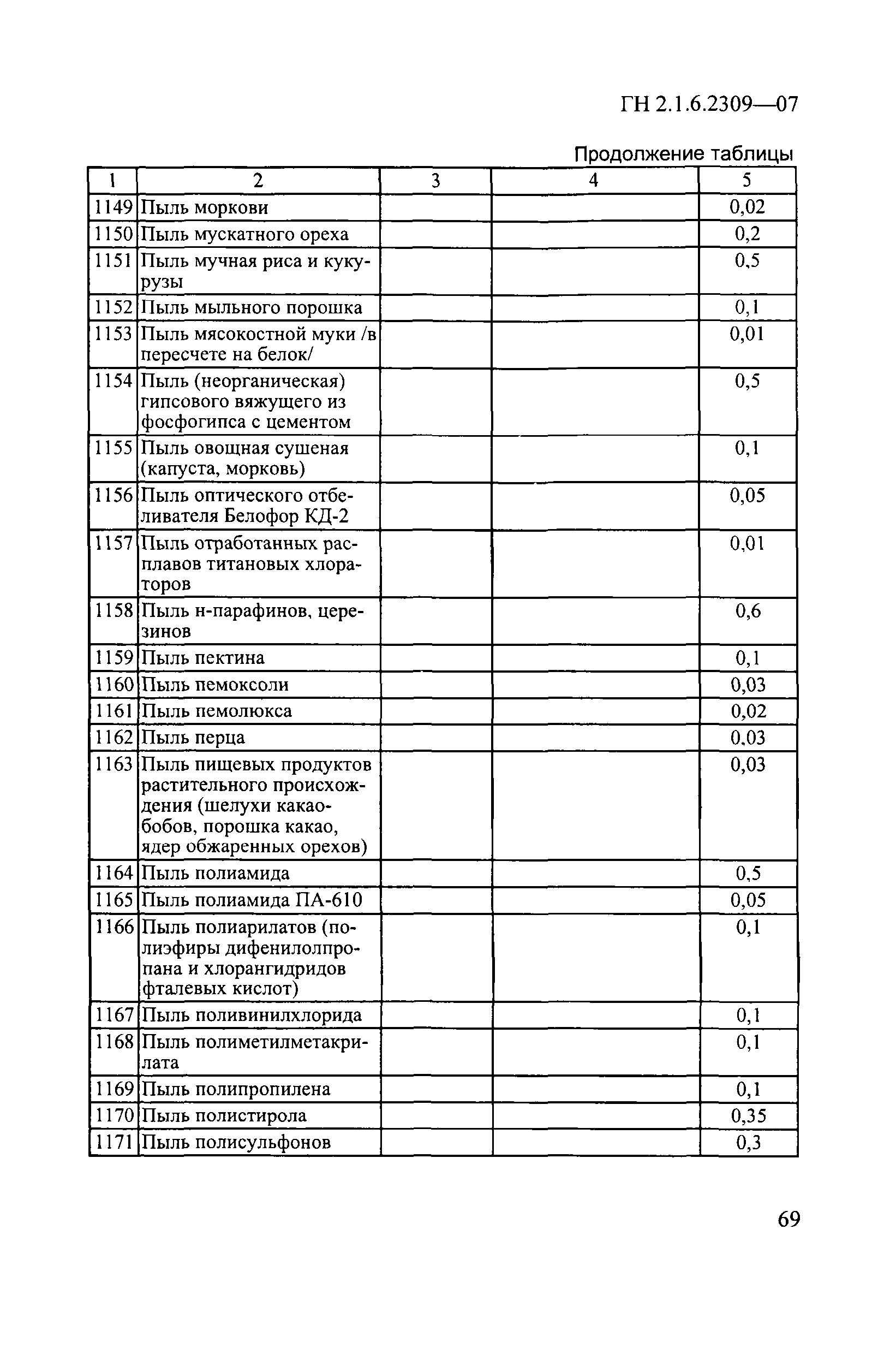 ГН 2.1.6.2309—07

Продолжение таблицы

| 1 | 2 | 3 | 4 | 5 |
|---|---|---|---|---|
| 1149 | Пыль моркови | | | 0,02 |
| 1150 | Пыль мускатного ореха | | | 0,2 |
| 1151 | Пыль мучная риса и кукурузы | | | 0,5 |
| 1152 | Пыль мыльного порошка | | | 0,1 |
| 1153 | Пыль мясокостной муки /в пересчете на белок/ | | | 0,01 |
| 1154 | Пыль (неорганическая) гипсового вяжущего из фосфогипса с цементом | | | 0,5 |
| 1155 | Пыль овощная сушеная (капуста, морковь) | | | 0,1 |
| 1156 | Пыль оптического отбеливателя Белофор КД-2 | | | 0,05 |
| 1157 | Пыль отработанных расплавов титановых хлораторов | | | 0,01 |
| 1158 | Пыль н-парафинов, церезинов | | | 0,6 |
| 1159 | Пыль пектина | | | 0,1 |
| 1160 | Пыль пемоксоли | | | 0,03 |
| 1161 | Пыль пемолюкса | | | 0,02 |
| 1162 | Пыль перца | | | 0,03 |
| 1163 | Пыль пищевых продуктов растительного происхождения (шелухи какао-бобов, порошка какао, ядер обжаренных орехов) | | | 0,03 |
| 1164 | Пыль полиамида | | | 0,5 |
| 1165 | Пыль полиамида ПА-610 | | | 0,05 |
| 1166 | Пыль полиарилатов (полиэфиры дифенилолпропана и хлорангидридов фталевых кислот) | | | 0,1 |
| 1167 | Пыль поливинилхлорида | | | 0,1 |
| 1168 | Пыль полиметилметакрилата | | | 0,1 |
| 1169 | Пыль полипропилена | | | 0,1 |
| 1170 | Пыль полистирола | | | 0,35 |
| 1171 | Пыль полисульфонов | | | 0,3 |

69